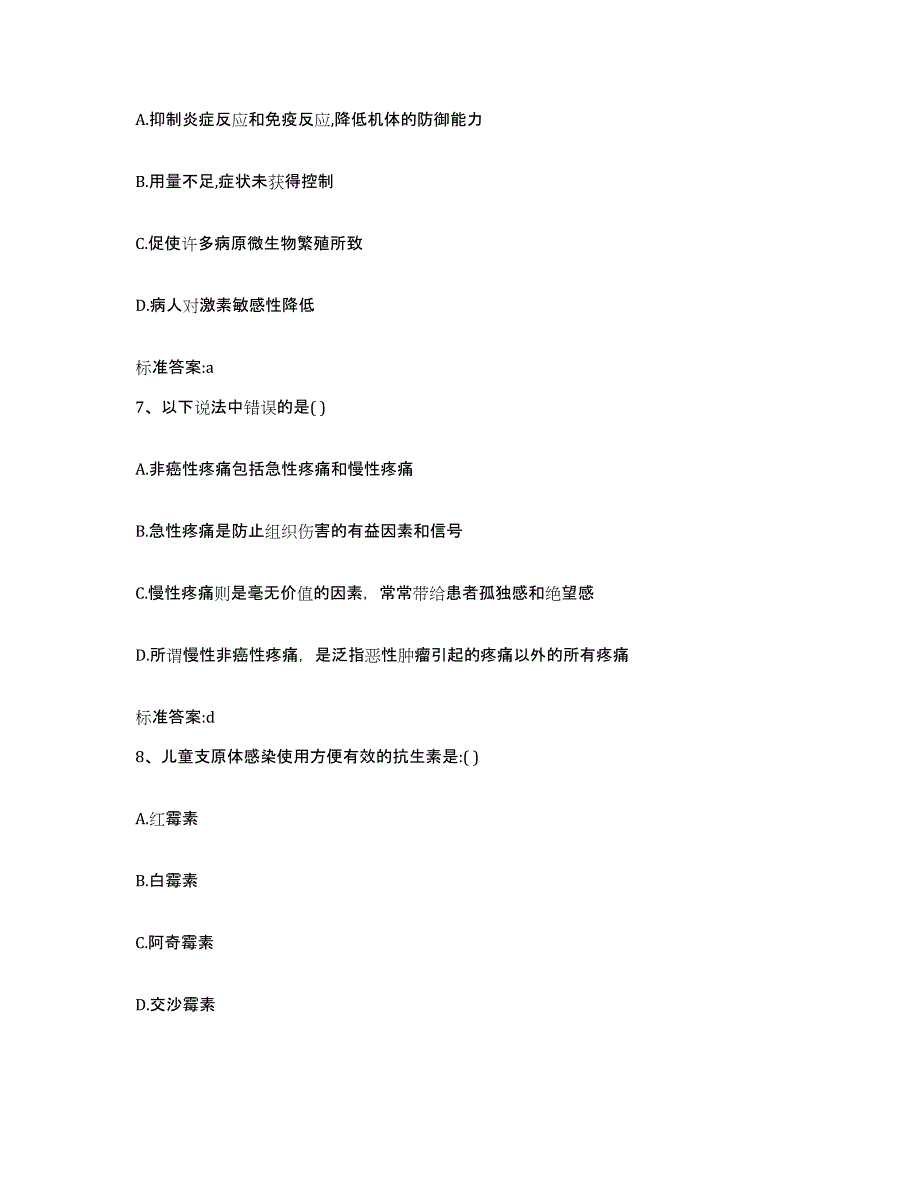 A.抑制炎症反应和免疫反应,降低机体的防御能力

B.用量不足,症状未获得控制

C.促使许多病原微生物繁殖所致

D.病人对激素敏感性降低

标准答案:a

7、以下说法中错误的是( )

A.非癌性疼痛包括急性疼痛和慢性疼痛

B.急性疼痛是防止组织伤害的有益因素和信号

C.慢性疼痛则是毫无价值的因素，常常带给患者孤独感和绝望感

D.所谓慢性非癌性疼痛，是泛指恶性肿瘤引起的疼痛以外的所有疼痛

标准答案:d

8、儿童支原体感染使用方便有效的抗生素是:( )

A.红霉素

B.白霉素

C.阿奇霉素

D.交沙霉素